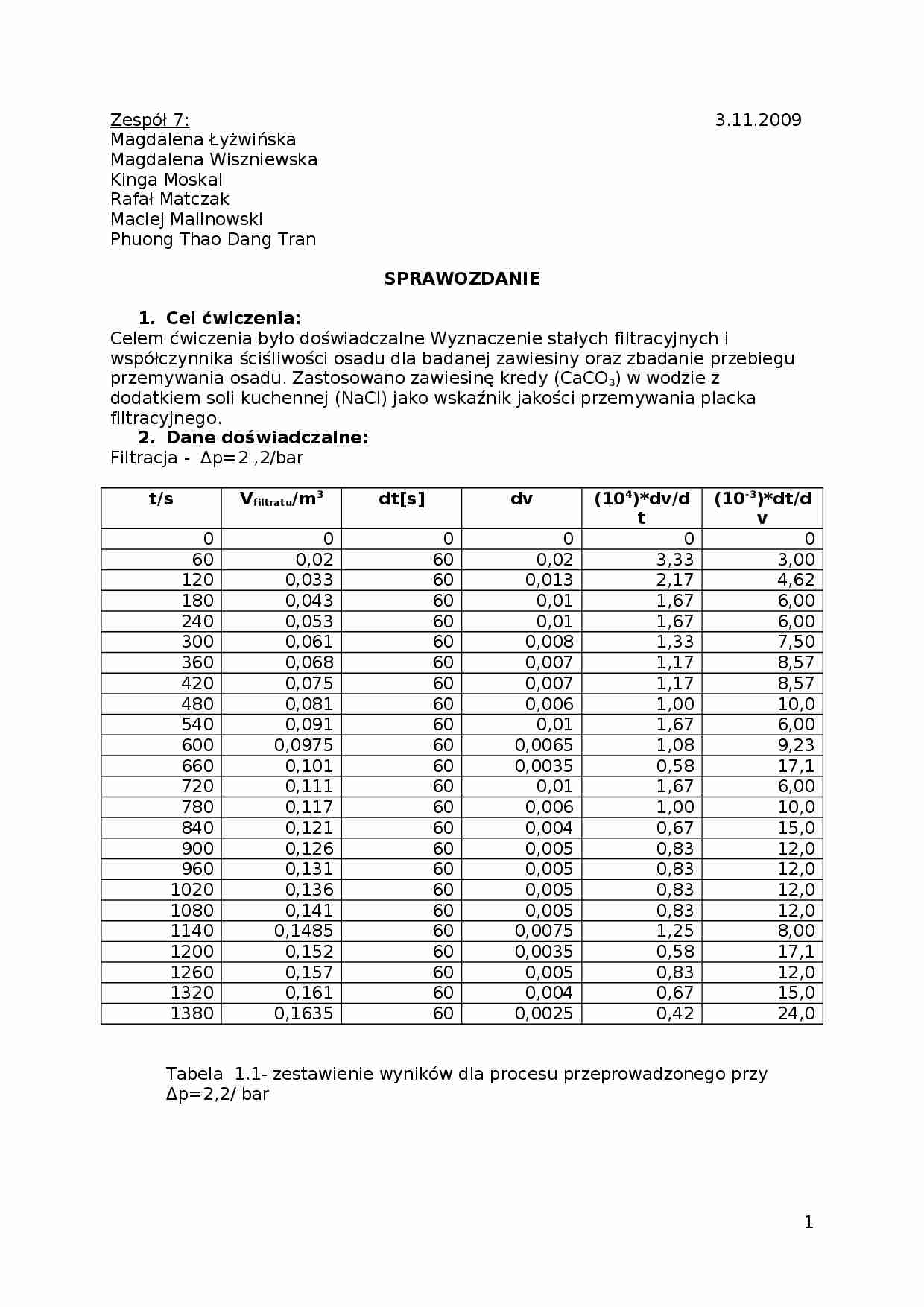 Zespół 7: 3.11.2009
Magdalena Łyżwińska
Magdalena Wiszniewska
Kinga Moskal
Rafał Matczak
Maciej Malinowski
Phuong Thao Dang Tran

SPRAWOZDANIE

1. Cel ćwiczenia:
Celem ćwiczenia było doświadczalne Wyznaczenie stałych filtracyjnych i współczynnika ściśliwości osadu dla badanej zawiesiny oraz zbadanie przebiegu przemywania osadu. Zastosowano zawiesinę kredy ($CaCO_3$) w wodzie z dodatkiem soli kuchennej (NaCl) jako wskaźnik jakości przemywania placka filtracyjnego.

2. Dane doświadczalne:
Filtracja - Δp=2 ,2/bar

| t/s | $V_{filtratu}/m^3$ | dt[s] | dv | $(10^4)$*dv/dt | $(10^{-3})$*dt/dv |
|---|---|---|---|---|---|
| 0 | 0 | 0 | 0 | 0 | 0 |
| 60 | 0,02 | 60 | 0,02 | 3,33 | 3,00 |
| 120 | 0,033 | 60 | 0,013 | 2,17 | 4,62 |
| 180 | 0,043 | 60 | 0,01 | 1,67 | 6,00 |
| 240 | 0,053 | 60 | 0,01 | 1,67 | 6,00 |
| 300 | 0,061 | 60 | 0,008 | 1,33 | 7,50 |
| 360 | 0,068 | 60 | 0,007 | 1,17 | 8,57 |
| 420 | 0,075 | 60 | 0,007 | 1,17 | 8,57 |
| 480 | 0,081 | 60 | 0,006 | 1,00 | 10,0 |
| 540 | 0,091 | 60 | 0,01 | 1,67 | 6,00 |
| 600 | 0,0975 | 60 | 0,0065 | 1,08 | 9,23 |
| 660 | 0,101 | 60 | 0,0035 | 0,58 | 17,1 |
| 720 | 0,111 | 60 | 0,01 | 1,67 | 6,00 |
| 780 | 0,117 | 60 | 0,006 | 1,00 | 10,0 |
| 840 | 0,121 | 60 | 0,004 | 0,67 | 15,0 |
| 900 | 0,126 | 60 | 0,005 | 0,83 | 12,0 |
| 960 | 0,131 | 60 | 0,005 | 0,83 | 12,0 |
| 1020 | 0,136 | 60 | 0,005 | 0,83 | 12,0 |
| 1080 | 0,141 | 60 | 0,005 | 0,83 | 12,0 |
| 1140 | 0,1485 | 60 | 0,0075 | 1,25 | 8,00 |
| 1200 | 0,152 | 60 | 0,0035 | 0,58 | 17,1 |
| 1260 | 0,157 | 60 | 0,005 | 0,83 | 12,0 |
| 1320 | 0,161 | 60 | 0,004 | 0,67 | 15,0 |
| 1380 | 0,1635 | 60 | 0,0025 | 0,42 | 24,0 |

Tabela 1.1- zestawienie wyników dla procesu przeprowadzonego przy Δp=2,2/ bar

1